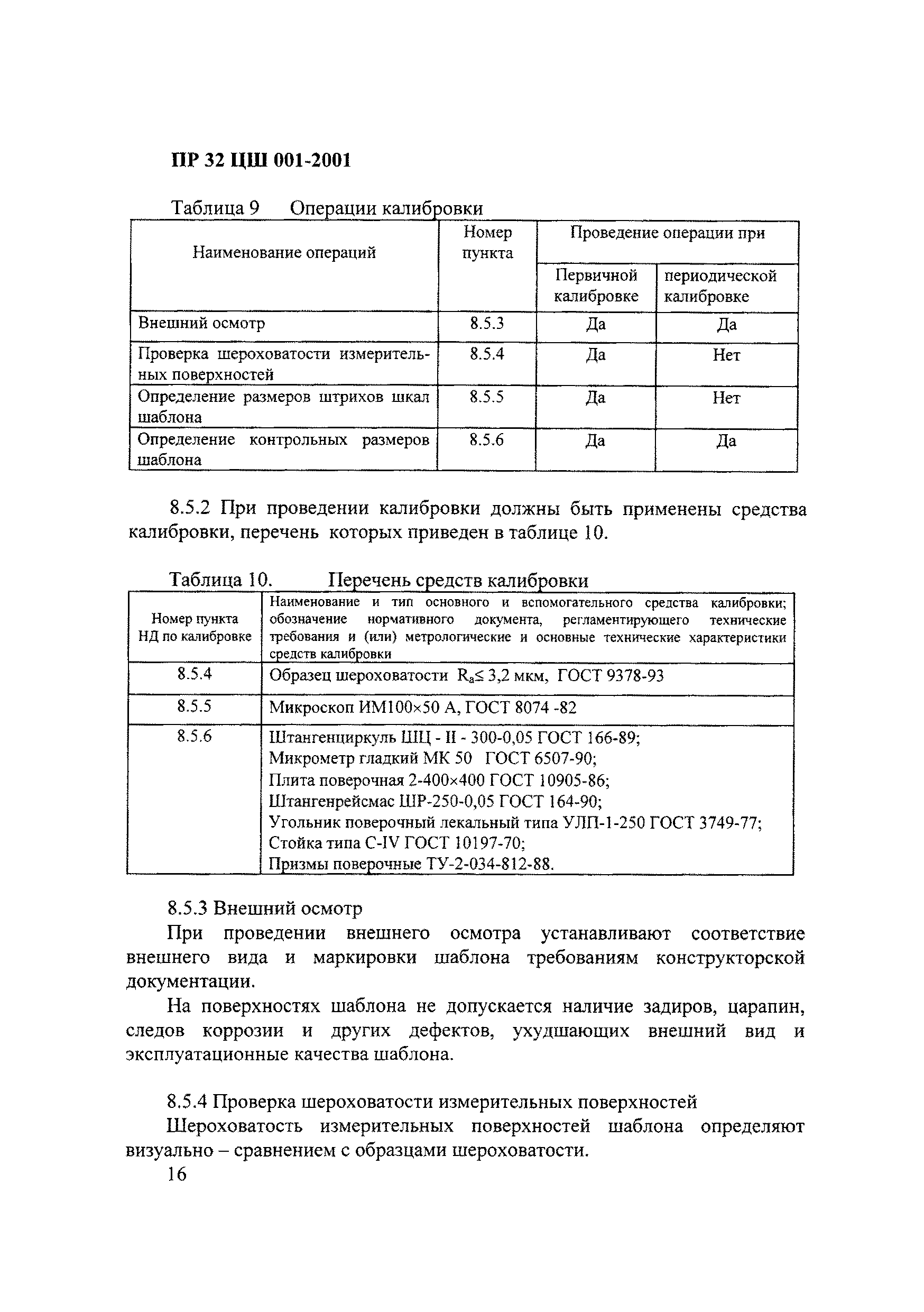 ПР 32 ЦШ 001-2001

Таблица 9 Операции калибровки

| Наименование операций | Номер пункта | Проведение операции при Первичной калибровке | Проведение операции при периодической калибровке |
|---|---|---|---|
| Внешний осмотр | 8.5.3 | Да | Да |
| Проверка шероховатости измерительных поверхностей | 8.5.4 | Да | Нет |
| Определение размеров штрихов шкал шаблона | 8.5.5 | Да | Нет |
| Определение контрольных размеров шаблона | 8.5.6 | Да | Да |

8.5.2 При проведении калибровки должны быть применены средства калибровки, перечень которых приведен в таблице 10.

Таблица 10. Перечень средств калибровки

| Номер пункта НД по калибровке | Наименование и тип основного и вспомогательного средства калибровки; обозначение нормативного документа, регламентирующего технические требования и (или) метрологические и основные технические характеристики средств калибровки |
|---|---|
| 8.5.4 | Образец шероховатости $R_a \leq 3,2$ мкм, ГОСТ 9378-93 |
| 8.5.5 | Микроскоп ИМ100×50 А, ГОСТ 8074 -82 |
| 8.5.6 | Штангенциркуль ШЦ - II - 300-0,05 ГОСТ 166-89; Микрометр гладкий МК 50 ГОСТ 6507-90; Плита поверочная 2-400×400 ГОСТ 10905-86; Штангенрейсмас ШР-250-0,05 ГОСТ 164-90; Угольник поверочный лекальный типа УЛП-1-250 ГОСТ 3749-77; Стойка типа С-IV ГОСТ 10197-70; Призмы поверочные ТУ-2-034-812-88. |

8.5.3 Внешний осмотр

При проведении внешнего осмотра устанавливают соответствие внешнего вида и маркировки шаблона требованиям конструкторской документации.

На поверхностях шаблона не допускается наличие задиров, царапин, следов коррозии и других дефектов, ухудшающих внешний вид и эксплуатационные качества шаблона.

8.5.4 Проверка шероховатости измерительных поверхностей

Шероховатость измерительных поверхностей шаблона определяют визуально – сравнением с образцами шероховатости.

16